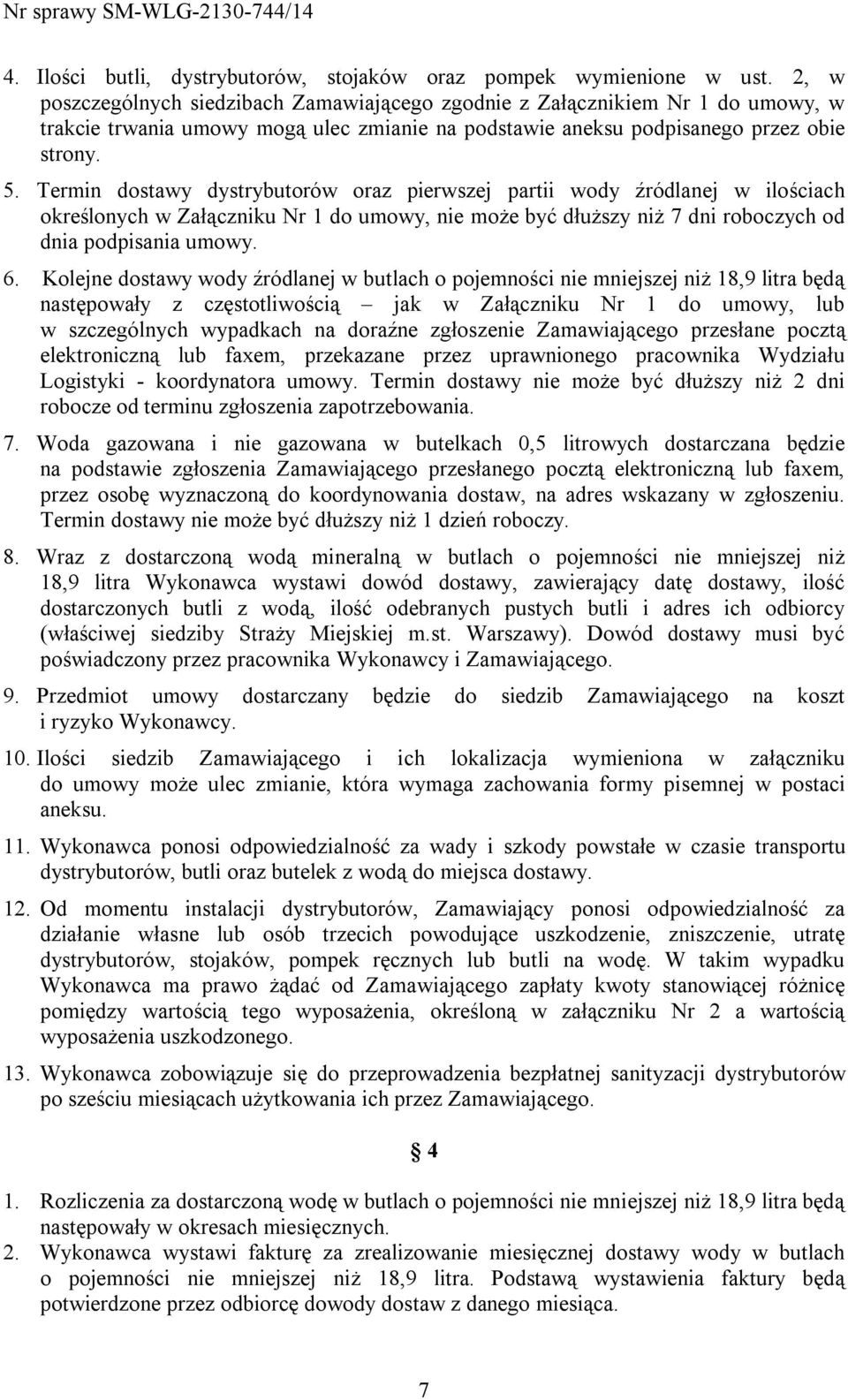 Nr sprawy SM-WLG-2130-744/14

4. Ilości butli, dystrybutorów, stojaków oraz pompek wymienione w ust. 2, w poszczególnych siedzibach Zamawiającego zgodnie z Załącznikiem Nr 1 do umowy, w trakcie trwania umowy mogą ulec zmianie na podstawie aneksu podpisanego przez obie strony.

5. Termin dostawy dystrybutorów oraz pierwszej partii wody źródlanej w ilościach określonych w Załączniku Nr 1 do umowy, nie może być dłuższy niż 7 dni roboczych od dnia podpisania umowy.

6. Kolejne dostawy wody źródlanej w butlach o pojemności nie mniejszej niż 18,9 litra będą następowały z częstotliwością – jak w Załączniku Nr 1 do umowy, lub w szczególnych wypadkach na doraźne zgłoszenie Zamawiającego przesłane pocztą elektroniczną lub faxem, przekazane przez uprawnionego pracownika Wydziału Logistyki - koordynatora umowy. Termin dostawy nie może być dłuższy niż 2 dni robocze od terminu zgłoszenia zapotrzebowania.

7. Woda gazowana i nie gazowana w butelkach 0,5 litrowych dostarczana będzie na podstawie zgłoszenia Zamawiającego przesłanego pocztą elektroniczną lub faxem, przez osobę wyznaczoną do koordynowania dostaw, na adres wskazany w zgłoszeniu. Termin dostawy nie może być dłuższy niż 1 dzień roboczy.

8. Wraz z dostarczoną wodą mineralną w butlach o pojemności nie mniejszej niż 18,9 litra Wykonawca wystawi dowód dostawy, zawierający datę dostawy, ilość dostarczonych butli z wodą, ilość odebranych pustych butli i adres ich odbiorcy (właściwej siedziby Straży Miejskiej m.st. Warszawy). Dowód dostawy musi być poświadczony przez pracownika Wykonawcy i Zamawiającego.

9. Przedmiot umowy dostarczany będzie do siedzib Zamawiającego na koszt i ryzyko Wykonawcy.

10. Ilości siedzib Zamawiającego i ich lokalizacja wymieniona w załączniku do umowy może ulec zmianie, która wymaga zachowania formy pisemnej w postaci aneksu.

11. Wykonawca ponosi odpowiedzialność za wady i szkody powstałe w czasie transportu dystrybutorów, butli oraz butelek z wodą do miejsca dostawy.

12. Od momentu instalacji dystrybutorów, Zamawiający ponosi odpowiedzialność za działanie własne lub osób trzecich powodujące uszkodzenie, zniszczenie, utratę dystrybutorów, stojaków, pompek ręcznych lub butli na wodę. W takim wypadku Wykonawca ma prawo żądać od Zamawiającego zapłaty kwoty stanowiącej różnicę pomiędzy wartością tego wyposażenia, określoną w załączniku Nr 2 a wartością wyposażenia uszkodzonego.

13. Wykonawca zobowiązuje się do przeprowadzenia bezpłatnej sanityzacji dystrybutorów po sześciu miesiącach użytkowania ich przez Zamawiającego.

§ 4

1. Rozliczenia za dostarczoną wodę w butlach o pojemności nie mniejszej niż 18,9 litra będą następowały w okresach miesięcznych.

2. Wykonawca wystawi fakturę za zrealizowanie miesięcznej dostawy wody w butlach o pojemności nie mniejszej niż 18,9 litra. Podstawą wystawienia faktury będą potwierdzone przez odbiorcę dowody dostaw z danego miesiąca.

7